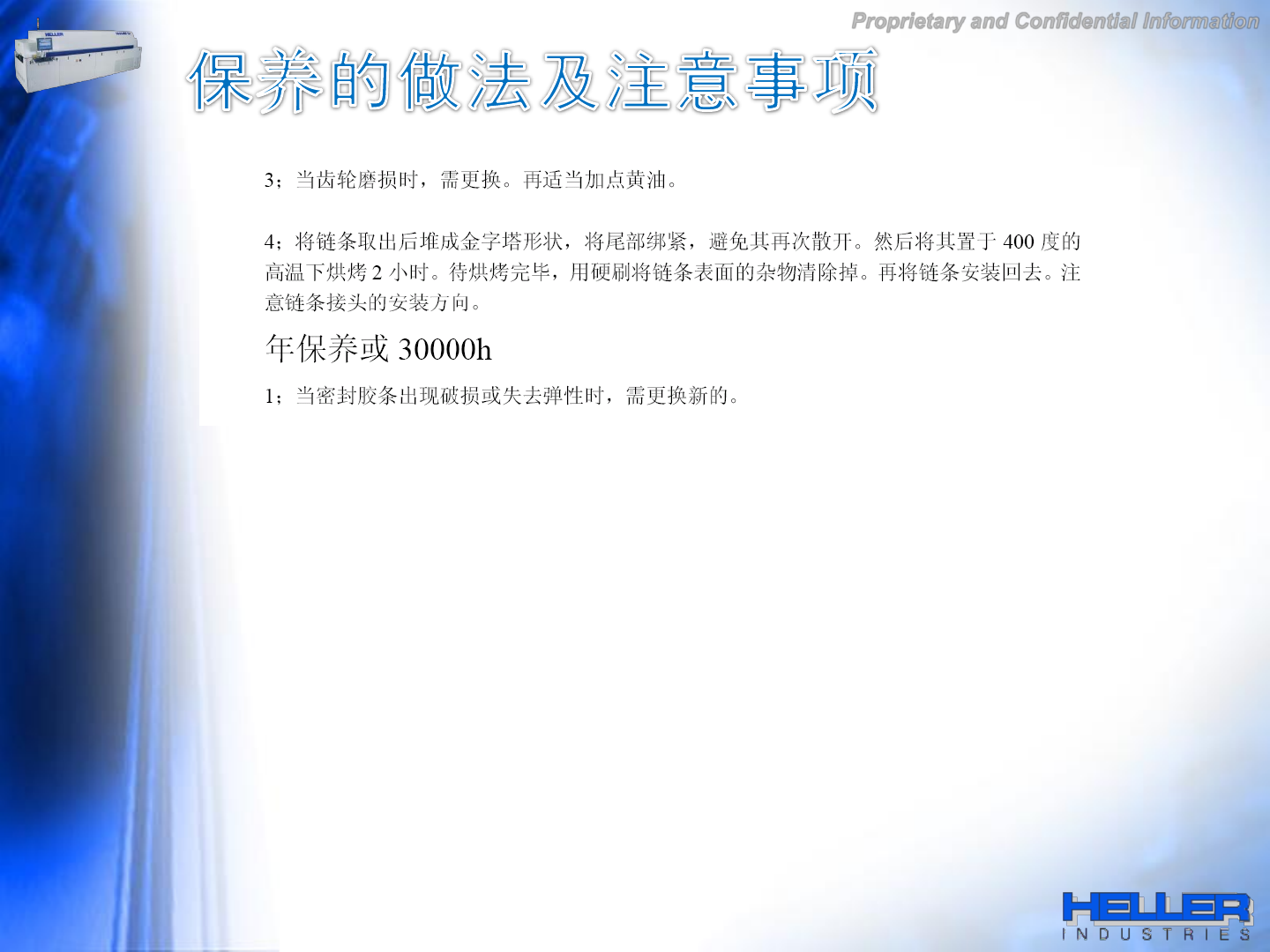 Proprietary and Confidential Information

保养的做法及注意事项

3；当齿轮磨损时，需更换。再适当加点黄油。

4；将链条取出后堆成金字塔形状，将尾部绑紧，避免其再次散开。然后将其置于 400 度的高温下烘烤 2 小时。待烘烤完毕，用硬刷将链条表面的杂物清除掉。再将链条安装回去。注意链条接头的安装方向。

年保养或 30000h

1；当密封胶条出现破损或失去弹性时，需更换新的。

HELLER
INDUSTRIES